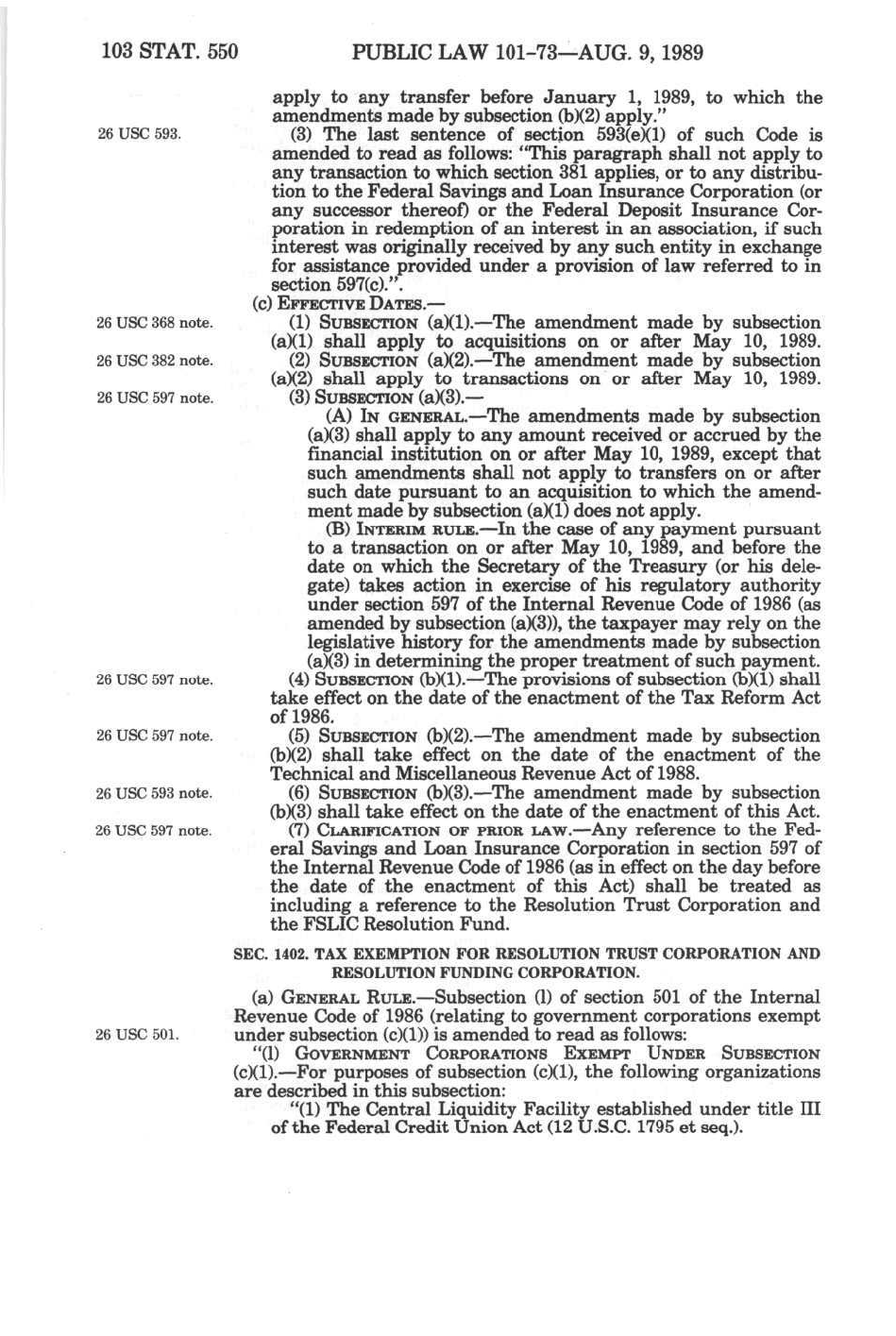 103 STAT. 550 PUBLIC LAW 101-73—AUG. 9, 1989

apply to any transfer before January 1, 1989, to which the amendments made by subsection (b)(2) apply."

26 USC 593.

(3) The last sentence of section 593(e)(1) of such Code is amended to read as follows: "This paragraph shall not apply to any transaction to which section 381 applies, or to any distribution to the Federal Savings and Loan Insurance Corporation (or any successor thereof) or the Federal Deposit Insurance Corporation in redemption of an interest in an association, if such interest was originally received by any such entity in exchange for assistance provided under a provision of law referred to in section 597(c).".

(c) EFFECTIVE DATES.—

26 USC 368 note.

(1) SUBSECTION (a)(1).—The amendment made by subsection (a)(1) shall apply to acquisitions on or after May 10, 1989.

26 USC 382 note.

(2) SUBSECTION (a)(2).—The amendment made by subsection (a)(2) shall apply to transactions on or after May 10, 1989.

26 USC 597 note.

(3) SUBSECTION (a)(3).—

(A) IN GENERAL.—The amendments made by subsection (a)(3) shall apply to any amount received or accrued by the financial institution on or after May 10, 1989, except that such amendments shall not apply to transfers on or after such date pursuant to an acquisition to which the amendment made by subsection (a)(1) does not apply.

(B) INTERIM RULE.—In the case of any payment pursuant to a transaction on or after May 10, 1989, and before the date on which the Secretary of the Treasury (or his delegate) takes action in exercise of his regulatory authority under section 597 of the Internal Revenue Code of 1986 (as amended by subsection (a)(3)), the taxpayer may rely on the legislative history for the amendments made by subsection (a)(3) in determining the proper treatment of such payment.

26 USC 597 note.

(4) SUBSECTION (b)(1).—The provisions of subsection (b)(1) shall take effect on the date of the enactment of the Tax Reform Act of 1986.

26 USC 597 note.

(5) SUBSECTION (b)(2).—The amendment made by subsection (b)(2) shall take effect on the date of the enactment of the Technical and Miscellaneous Revenue Act of 1988.

26 USC 593 note.

(6) SUBSECTION (b)(3).—The amendment made by subsection (b)(3) shall take effect on the date of the enactment of this Act.

26 USC 597 note.

(7) CLARIFICATION OF PRIOR LAW.—Any reference to the Federal Savings and Loan Insurance Corporation in section 597 of the Internal Revenue Code of 1986 (as in effect on the day before the date of the enactment of this Act) shall be treated as including a reference to the Resolution Trust Corporation and the FSLIC Resolution Fund.

SEC. 1402. TAX EXEMPTION FOR RESOLUTION TRUST CORPORATION AND RESOLUTION FUNDING CORPORATION.

(a) GENERAL RULE.—Subsection (l) of section 501 of the Internal Revenue Code of 1986 (relating to government corporations exempt under subsection (c)(1)) is amended to read as follows:

26 USC 501.

"(l) GOVERNMENT CORPORATIONS EXEMPT UNDER SUBSECTION (c)(1).—For purposes of subsection (c)(1), the following organizations are described in this subsection:

"(1) The Central Liquidity Facility established under title III of the Federal Credit Union Act (12 U.S.C. 1795 et seq.).